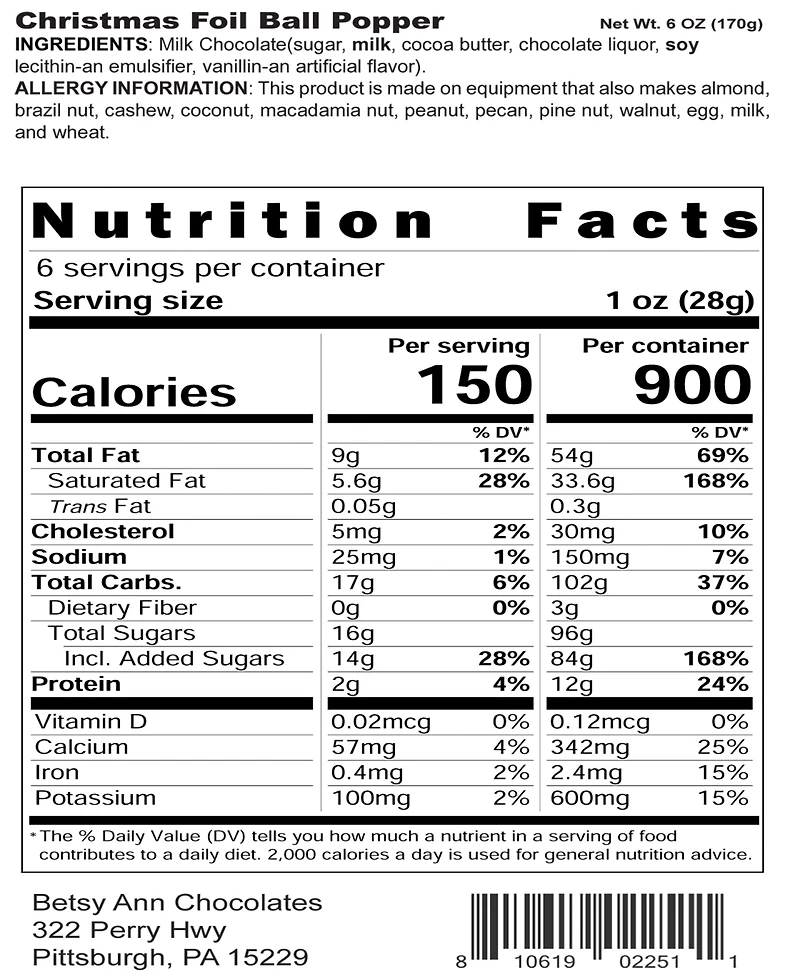 Christmas Foil Ball Popper Net Wt. 6 OZ (170g)
INGREDIENTS: Milk Chocolate(sugar, milk, cocoa butter, chocolate liquor, soy lecithin-an emulsifier, vanillin-an artificial flavor).
ALLERGY INFORMATION: This product is made on equipment that also makes almond, brazil nut, cashew, coconut, macadamia nut, peanut, pecan, pine nut, walnut, egg, milk, and wheat.

Nutrition Facts
6 servings per container
Serving size 1 oz (28g)

| | Per serving | | Per container | |
|---|---|---|---|---|
| Calories | 150 | | 900 | |
| | | % DV* | | % DV* |
| Total Fat | 9g | 12% | 54g | 69% |
| Saturated Fat | 5.6g | 28% | 33.6g | 168% |
| Trans Fat | 0.05g | | 0.3g | |
| Cholesterol | 5mg | 2% | 30mg | 10% |
| Sodium | 25mg | 1% | 150mg | 7% |
| Total Carbs. | 17g | 6% | 102g | 37% |
| Dietary Fiber | 0g | 0% | 3g | 0% |
| Total Sugars | 16g | | 96g | |
| Incl. Added Sugars | 14g | 28% | 84g | 168% |
| Protein | 2g | 4% | 12g | 24% |
| Vitamin D | 0.02mcg | 0% | 0.12mcg | 0% |
| Calcium | 57mg | 4% | 342mg | 25% |
| Iron | 0.4mg | 2% | 2.4mg | 15% |
| Potassium | 100mg | 2% | 600mg | 15% |

*The % Daily Value (DV) tells you how much a nutrient in a serving of food contributes to a daily diet. 2,000 calories a day is used for general nutrition advice.

Betsy Ann Chocolates
322 Perry Hwy
Pittsburgh, PA 15229

8 10619 02251 1